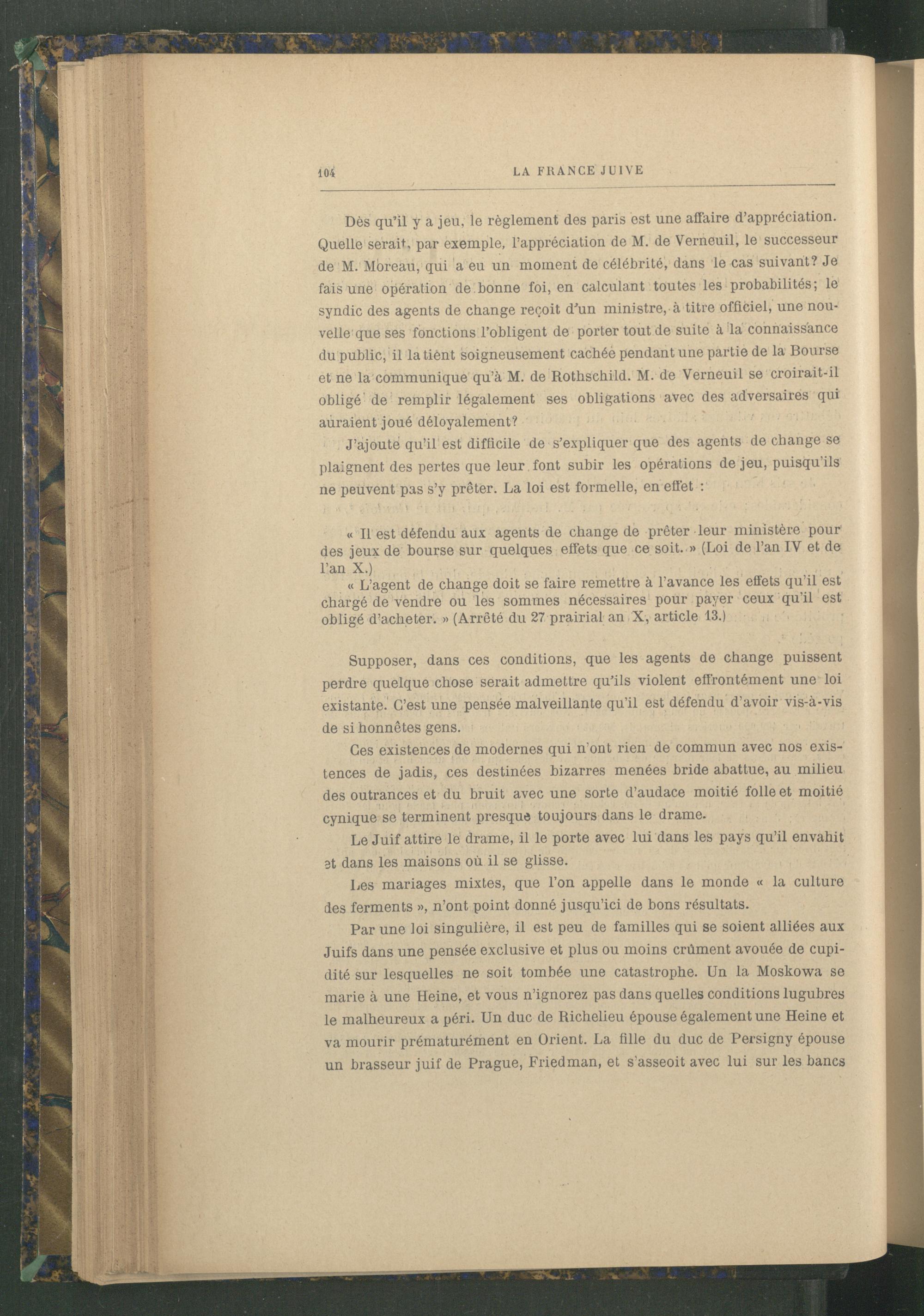 104 LA FRANCE JUIVE

Dès qu'il y a jeu, le règlement des paris est une affaire d'appréciation. Quelle serait, par exemple, l'appréciation de M. de Verneuil, le successeur de M. Moreau, qui a eu un moment de célébrité, dans le cas suivant? Je fais une opération de bonne foi, en calculant toutes les probabilités; le syndic des agents de change reçoit d'un ministre, à titre officiel, une nouvelle que ses fonctions l'obligent de porter tout de suite à la connaissance du public, il la tient soigneusement cachée pendant une partie de la Bourse et ne la communique qu'à M. de Rothschild. M. de Verneuil se croirait-il obligé de remplir légalement ses obligations avec des adversaires qui auraient joué déloyalement?

J'ajoute qu'il est difficile de s'expliquer que des agents de change se plaignent des pertes que leur font subir les opérations de jeu, puisqu'ils ne peuvent pas s'y prêter. La loi est formelle, en effet :

« Il est défendu aux agents de change de prêter leur ministère pour des jeux de bourse sur quelques effets que ce soit. » (Loi de l'an IV et de l'an X.)

« L'agent de change doit se faire remettre à l'avance les effets qu'il est chargé de vendre ou les sommes nécessaires pour payer ceux qu'il est obligé d'acheter. » (Arrêté du 27 prairial an X, article 13.)

Supposer, dans ces conditions, que les agents de change puissent perdre quelque chose serait admettre qu'ils violent effrontément une loi existante. C'est une pensée malveillante qu'il est défendu d'avoir vis-à-vis de si honnêtes gens.

Ces existences de modernes qui n'ont rien de commun avec nos existences de jadis, ces destinées bizarres menées bride abattue, au milieu des outrances et du bruit avec une sorte d'audace moitié folle et moitié cynique se terminent presque toujours dans le drame.

Le Juif attire le drame, il le porte avec lui dans les pays qu'il envahit et dans les maisons où il se glisse.

Les mariages mixtes, que l'on appelle dans le monde « la culture des ferments », n'ont point donné jusqu'ici de bons résultats.

Par une loi singulière, il est peu de familles qui se soient alliées aux Juifs dans une pensée exclusive et plus ou moins crûment avouée de cupidité sur lesquelles ne soit tombée une catastrophe. Un la Moskowa se marie à une Heine, et vous n'ignorez pas dans quelles conditions lugubres le malheureux a péri. Un duc de Richelieu épouse également une Heine et va mourir prématurément en Orient. La fille du duc de Persigny épouse un brasseur juif de Prague, Friedman, et s'asseoit avec lui sur les bancs